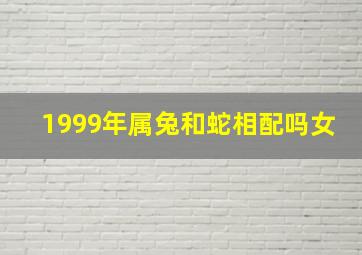 1999年属兔和蛇相配吗女